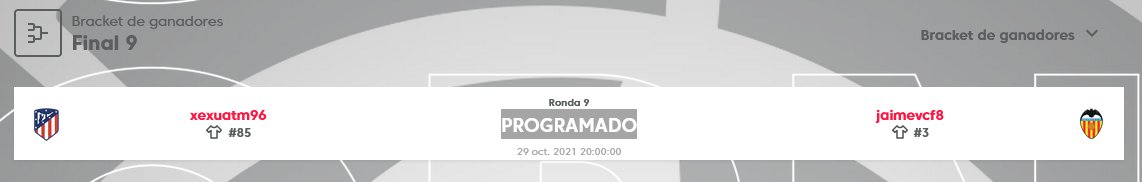 Bracket de ganadores
Final 9

Bracket de ganadores

xexuatm96
#85

Ronda 9
PROGRAMADO
29 oct. 2021 20:00:00

jaimevcf8
#3